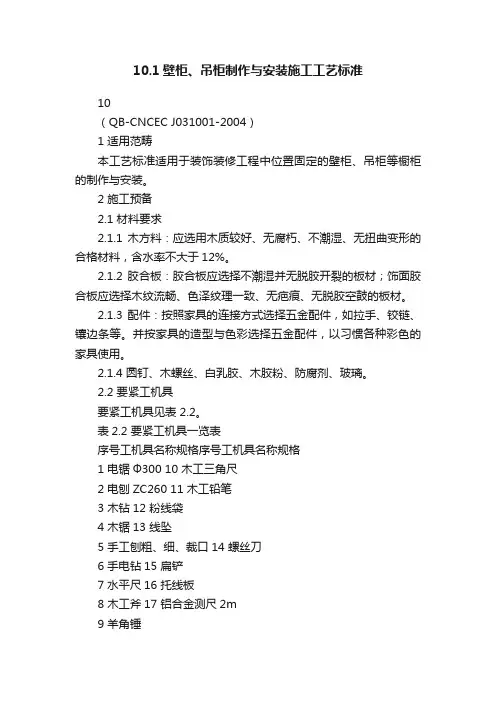 10.1 壁柜、吊柜制作与安装施工工艺标准

10

（QB-CNCEC J031001-2004）

1 适用范畴

本工艺标准适用于装饰装修工程中位置固定的壁柜、吊柜等橱柜的制作与安装。

2 施工预备

2.1 材料要求

2.1.1 木方料：应选用木质较好、无腐朽、不潮湿、无扭曲变形的合格材料，含水率不大于 12%。

2.1.2 胶合板：胶合板应选择不潮湿并无脱胶开裂的板材；饰面胶合板应选择木纹流畅、色泽纹理一致、无疤痕、无脱胶空鼓的板材。

2.1.3 配件：按照家具的连接方式选择五金配件，如拉手、铰链、镶边条等。并按家具的造型与色彩选择五金配件，以习惯各种彩色的家具使用。

2.1.4 圆钉、木螺丝、白乳胶、木胶粉、防腐剂、玻璃。

2.2 要紧工机具

要紧工机具见表 2.2。

表 2.2 要紧工机具一览表

序号工机具名称规格序号工机具名称规格

1 电锯 Φ300 10 木工三角尺

2 电刨 ZC260 11 木工铅笔

3 木钻 12 粉线袋

4 木锯 13 线坠

5 手工刨粗、细、裁口 14 螺丝刀

6 手电钻 15 扁铲

7 水平尺 16 托线板

8 木工斧 17 铝合金测尺 2m

9 羊角锤